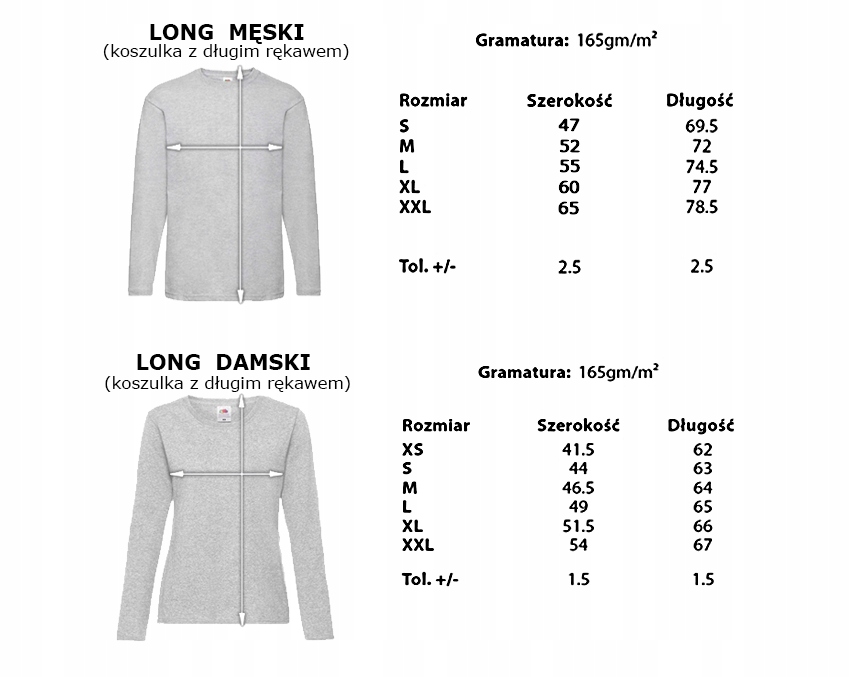 LONG MĘSKI
(koszulka z długim rękawem)

Gramatura: 165gm/m²

| Rozmiar | Szerokość | Długość |
|---|---|---|
| S | 47 | 69.5 |
| M | 52 | 72 |
| L | 55 | 74.5 |
| XL | 60 | 77 |
| XXL | 65 | 78.5 |
| Tol. +/- | 2.5 | 2.5 |

LONG DAMSKI
(koszulka z długim rękawem)

Gramatura: 165gm/m²

| Rozmiar | Szerokość | Długość |
|---|---|---|
| XS | 41.5 | 62 |
| S | 44 | 63 |
| M | 46.5 | 64 |
| L | 49 | 65 |
| XL | 51.5 | 66 |
| XXL | 54 | 67 |
| Tol. +/- | 1.5 | 1.5 |